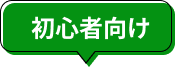 初心者向け